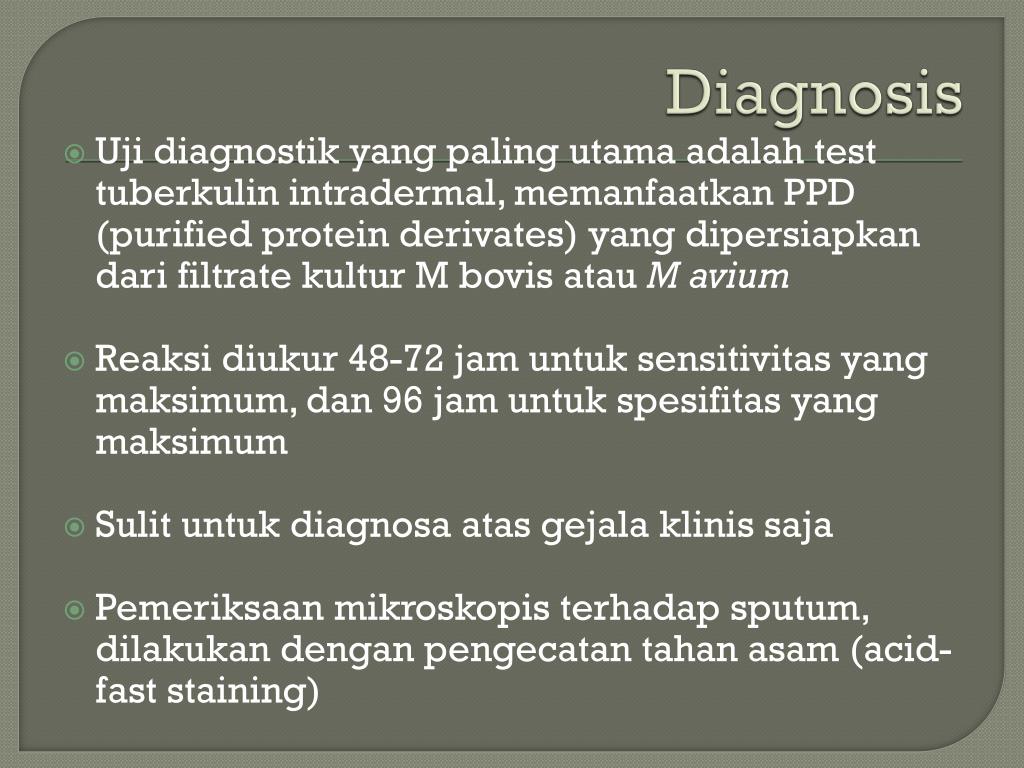 Diagnosis

• Uji diagnostik yang paling utama adalah test tuberkulin intradermal, memanfaatkan PPD (purified protein derivates) yang dipersiapkan dari filtrate kultur M bovis atau M avium

• Reaksi diukur 48-72 jam untuk sensitivitas yang maksimum, dan 96 jam untuk spesifitas yang maksimum

• Sulit untuk diagnosa atas gejala klinis saja

• Pemeriksaan mikroskopis terhadap sputum, dilakukan dengan pengecatan tahan asam (acid-fast staining)